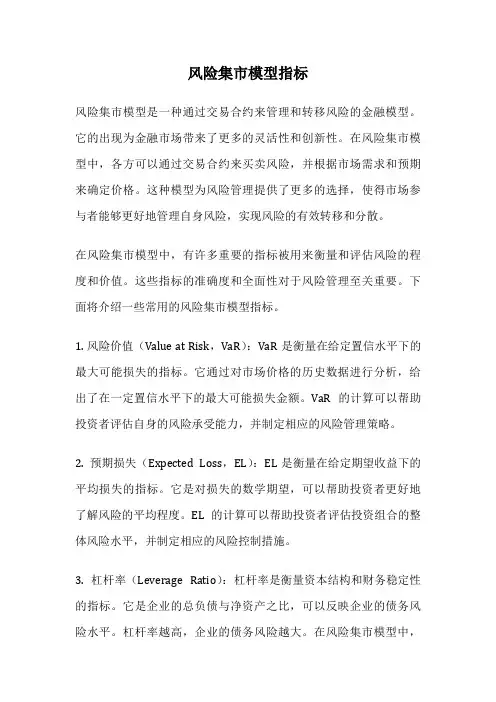 风险集市模型指标

风险集市模型是一种通过交易合约来管理和转移风险的金融模型。它的出现为金融市场带来了更多的灵活性和创新性。在风险集市模型中，各方可以通过交易合约来买卖风险，并根据市场需求和预期来确定价格。这种模型为风险管理提供了更多的选择，使得市场参与者能够更好地管理自身风险，实现风险的有效转移和分散。

在风险集市模型中，有许多重要的指标被用来衡量和评估风险的程度和价值。这些指标的准确度和全面性对于风险管理至关重要。下面将介绍一些常用的风险集市模型指标。

1. 风险价值（Value at Risk，VaR）：VaR 是衡量在给定置信水平下的最大可能损失的指标。它通过对市场价格的历史数据进行分析，给出了在一定置信水平下的最大可能损失金额。VaR 的计算可以帮助投资者评估自身的风险承受能力，并制定相应的风险管理策略。

2. 预期损失（Expected Loss，EL）：EL 是衡量在给定期望收益下的平均损失的指标。它是对损失的数学期望，可以帮助投资者更好地了解风险的平均程度。EL 的计算可以帮助投资者评估投资组合的整体风险水平，并制定相应的风险控制措施。

3. 杠杆率（Leverage Ratio）：杠杆率是衡量资本结构和财务稳定性的指标。它是企业的总负债与净资产之比，可以反映企业的债务风险水平。杠杆率越高，企业的债务风险越大。在风险集市模型中，